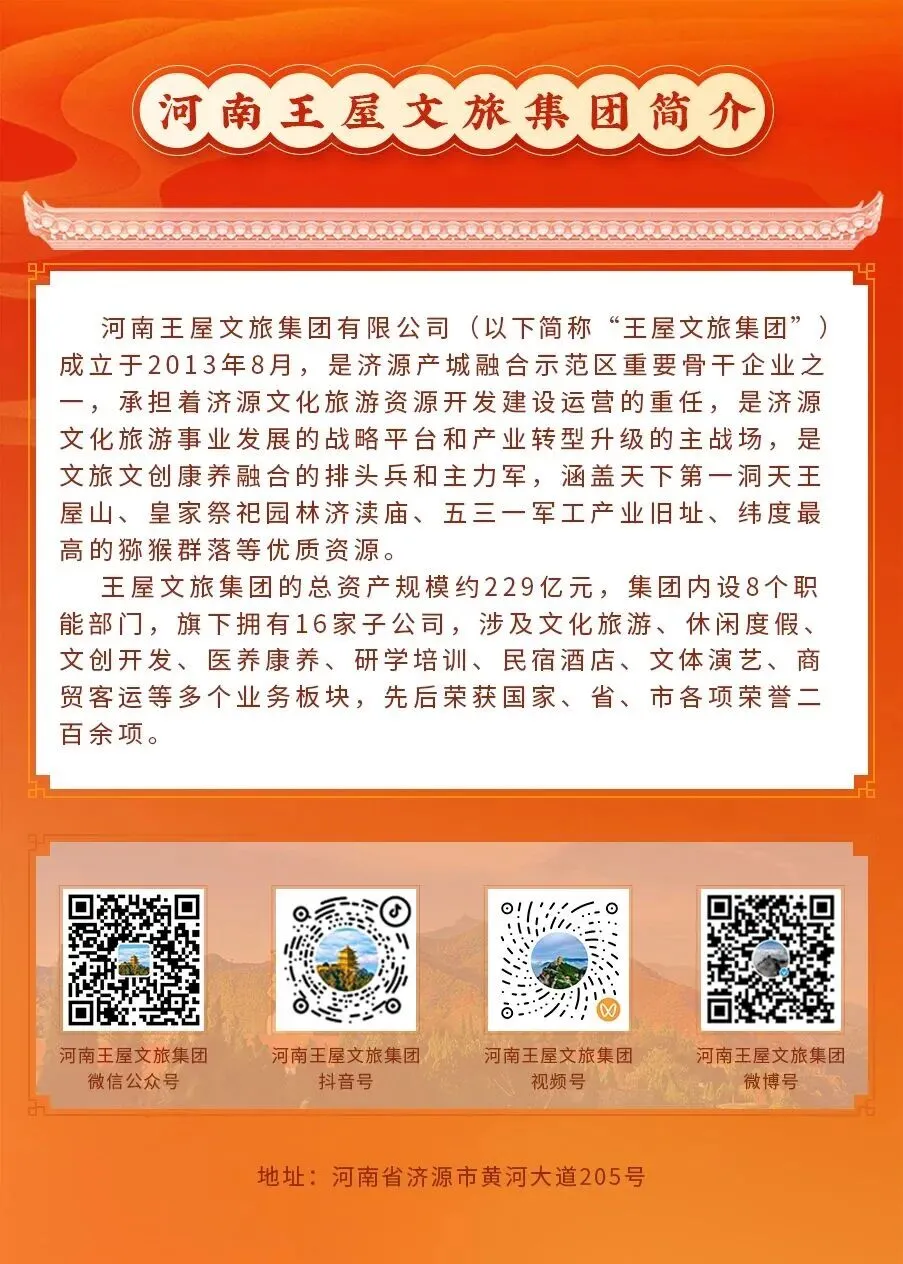 河南王屋文旅集团简介

河南王屋文旅集团有限公司（以下简称“王屋文旅集团”）成立于2013年8月，是济源产城融合示范区重要骨干企业之一，承担着济源文化旅游资源开发建设运营的重任，是济源文化旅游事业发展的战略平台和产业转型升级的主战场，是文旅文创康养融合的排头兵和主力军，涵盖天下第一洞天王屋山、皇家祭祀园林济渎庙、五三一军工产业旧址、纬度最高的猕猴群落等优质资源。

王屋文旅集团的总资产规模约229亿元，集团内设8个职能部门，旗下拥有16家子公司，涉及文化旅游、休闲度假、文创开发、医养康养、研学培训、民宿酒店、文体演艺、商贸客运等多个业务板块，先后荣获国家、省、市各项荣誉二百余项。

河南王屋文旅集团
微信公众号

河南王屋文旅集团
抖音号

河南王屋文旅集团
视频号

河南王屋文旅集团
微博号

地址：河南省济源市黄河大道205号